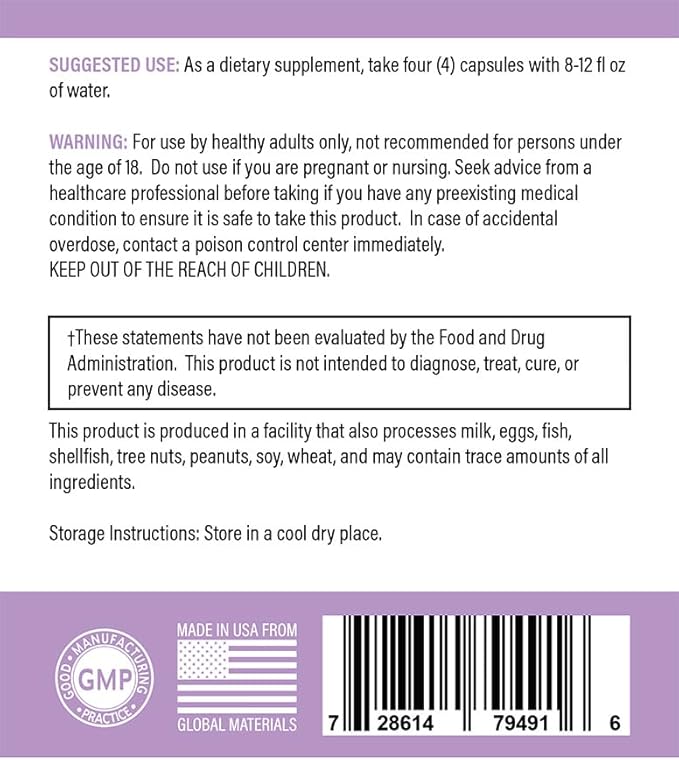 SUGGESTED USE: As a dietary supplement, take four (4) capsules with 8-12 fl oz of water.

WARNING: For use by healthy adults only, not recommended for persons under the age of 18. Do not use if you are pregnant or nursing. Seek advice from a healthcare professional before taking if you have any preexisting medical condition to ensure it is safe to take this product. In case of accidental overdose, contact a poison control center immediately.
KEEP OUT OF THE REACH OF CHILDREN.

†These statements have not been evaluated by the Food and Drug Administration. This product is not intended to diagnose, treat, cure, or prevent any disease.

This product is produced in a facility that also processes milk, eggs, fish, shellfish, tree nuts, peanuts, soy, wheat, and may contain trace amounts of all ingredients.

Storage Instructions: Store in a cool dry place.

GOOD MANUFACTURING PRACTICE GMP

MADE IN USA FROM GLOBAL MATERIALS

7 28614 79491 6